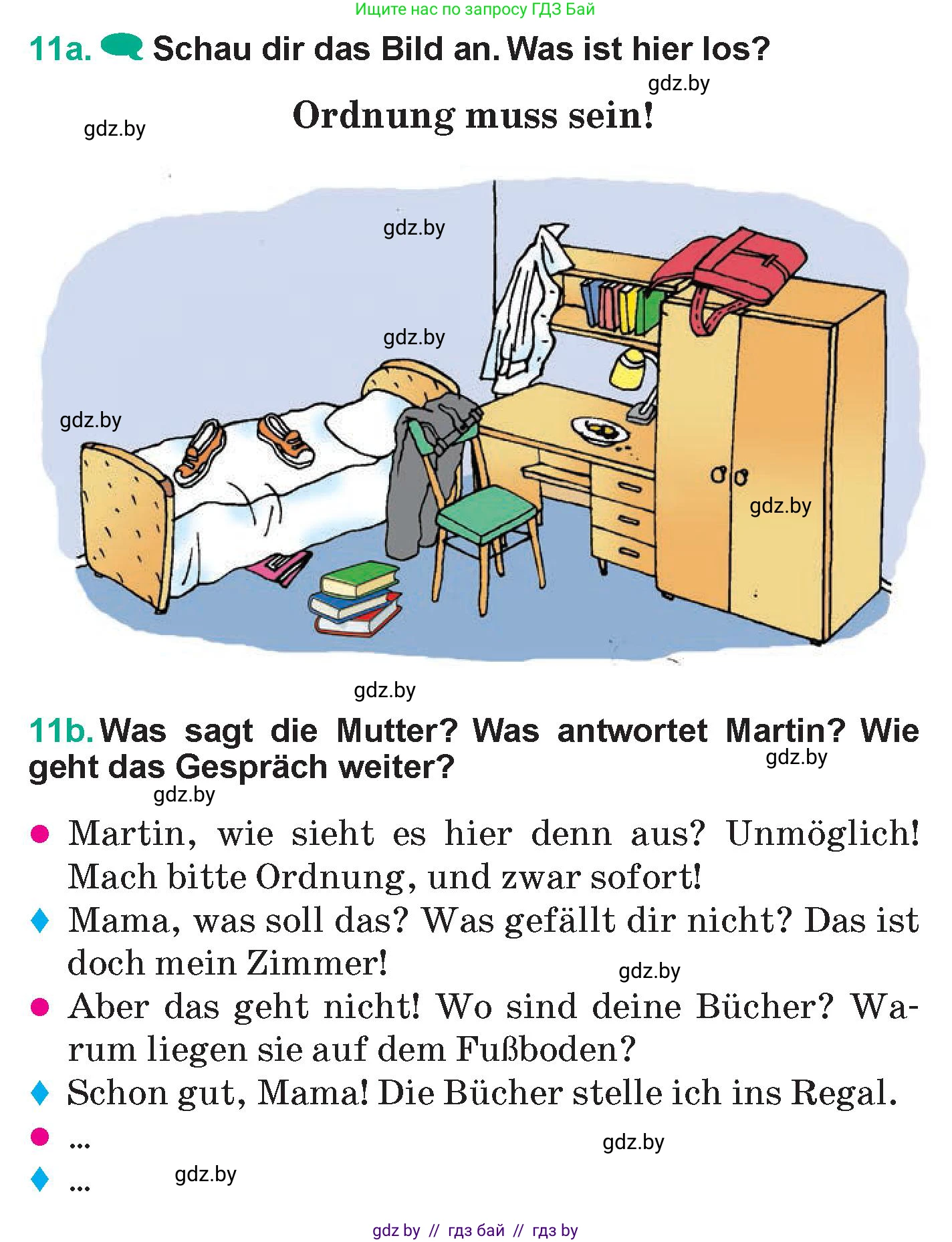 Ищите нас по запросу ГДЗ Бай

11a. Schau dir das Bild an. Was ist hier los?

gdz.by

Ordnung muss sein!

gdz.by

gdz.by

gdz.by

gdz.by

gdz.by

gdz.by

11b. Was sagt die Mutter? Was antwortet Martin? Wie geht das Gespräch weiter?

gdz.by

gdz.by

● Martin, wie sieht es hier denn aus? Unmöglich! Mach bitte Ordnung, und zwar sofort!

♦ Mama, was soll das? Was gefällt dir nicht? Das ist doch mein Zimmer!

gdz.by

● Aber das geht nicht! Wo sind deine Bücher? Warum liegen sie auf dem Fußboden?

♦ Schon gut, Mama! Die Bücher stelle ich ins Regal.

● ...

gdz.by

♦ ...

gdz.by

gdz by // гдз бай // гдз by